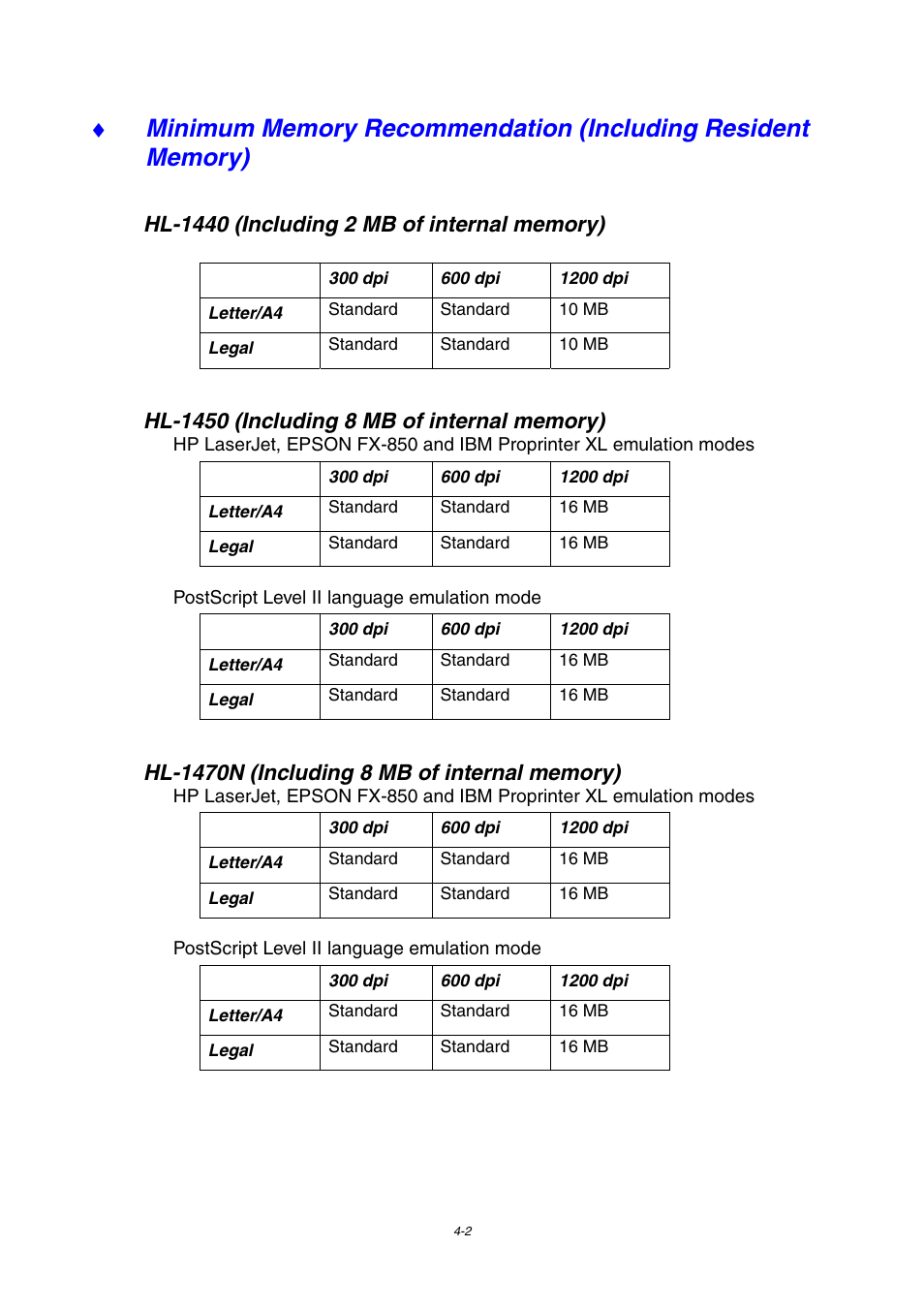 ♦ Minimum Memory Recommendation (Including Resident Memory)

HL-1440 (Including 2 MB of internal memory)

| | 300 dpi | 600 dpi | 1200 dpi |
|---|---|---|---|
| Letter/A4 | Standard | Standard | 10 MB |
| Legal | Standard | Standard | 10 MB |

HL-1450 (Including 8 MB of internal memory)
HP LaserJet, EPSON FX-850 and IBM Proprinter XL emulation modes

| | 300 dpi | 600 dpi | 1200 dpi |
|---|---|---|---|
| Letter/A4 | Standard | Standard | 16 MB |
| Legal | Standard | Standard | 16 MB |

PostScript Level II language emulation mode

| | 300 dpi | 600 dpi | 1200 dpi |
|---|---|---|---|
| Letter/A4 | Standard | Standard | 16 MB |
| Legal | Standard | Standard | 16 MB |

HL-1470N (Including 8 MB of internal memory)
HP LaserJet, EPSON FX-850 and IBM Proprinter XL emulation modes

| | 300 dpi | 600 dpi | 1200 dpi |
|---|---|---|---|
| Letter/A4 | Standard | Standard | 16 MB |
| Legal | Standard | Standard | 16 MB |

PostScript Level II language emulation mode

| | 300 dpi | 600 dpi | 1200 dpi |
|---|---|---|---|
| Letter/A4 | Standard | Standard | 16 MB |
| Legal | Standard | Standard | 16 MB |

4-2